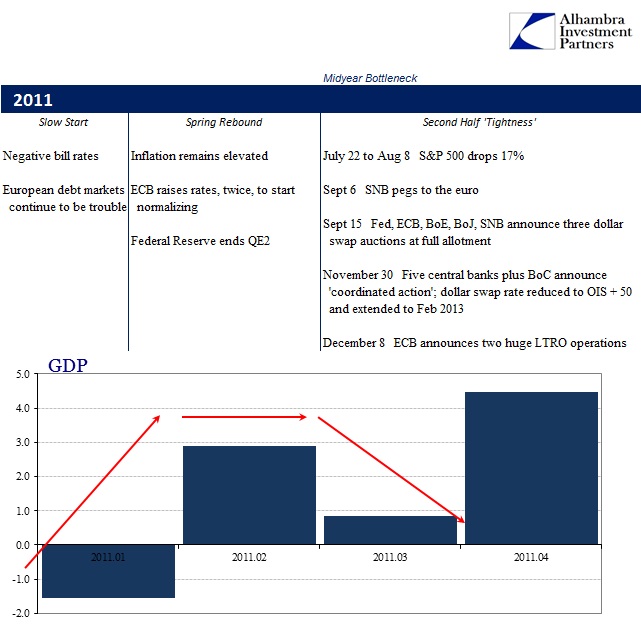 Alhambra Investment Partners

Midyear Bottleneck

2011

Slow Start

Negative bill rates

European debt markets continue to be trouble

Spring Rebound

Inflation remains elevated

ECB raises rates, twice, to start normalizing

Federal Reserve ends QE2

Second Half 'Tightness'

July 22 to Aug 8 S&P 500 drops 17%

Sept 6 SNB pegs to the euro

Sept 15 Fed, ECB, BoE, BoJ, SNB announce three dollar swap auctions at full allotment

November 30 Five central banks plus BoC announce 'coordinated action'; dollar swap rate reduced to OIS + 50 and extended to Feb 2013

December 8 ECB announces two huge LTRO operations

GDP

5.0
4.0
3.0
2.0
1.0
0.0
-1.0
-2.0

2011.01
2011.02
2011.03
2011.04